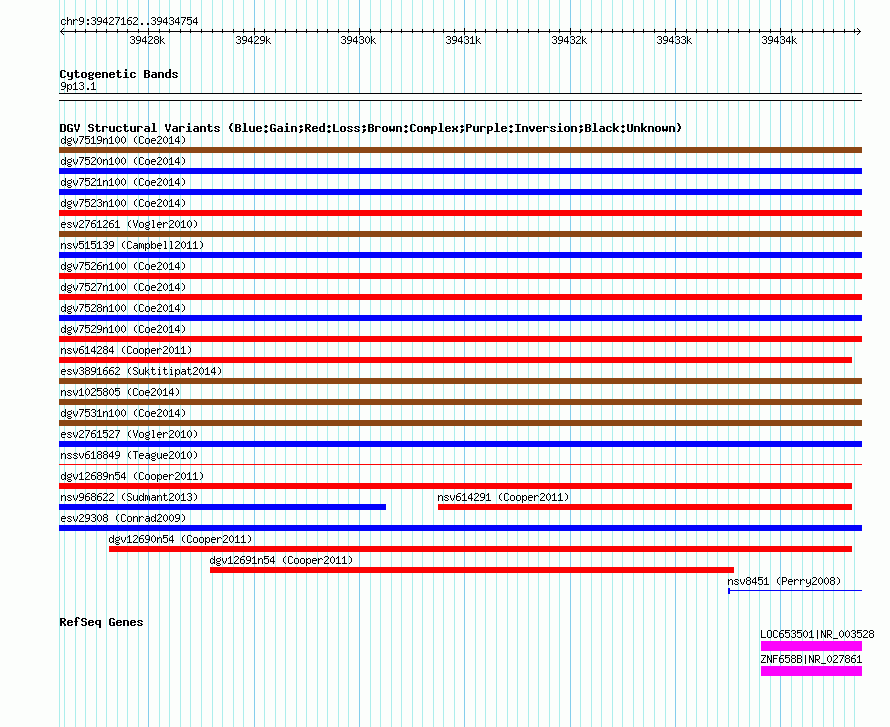 chr9:39427162..39434754

39428k 39429k 39430k 39431k 39432k 39433k 39434k

Cytogenetic Bands
9p13.1

DGV Structural Variants (Blue:Gain;Red:Loss;Brown:Complex;Purple:Inversion;Black:Unknown)
dgv7519n100 (Coe2014)
dgv7520n100 (Coe2014)
dgv7521n100 (Coe2014)
dgv7523n100 (Coe2014)
esv2761261 (Vogler2010)
nsv515139 (Campbell2011)
dgv7526n100 (Coe2014)
dgv7527n100 (Coe2014)
dgv7528n100 (Coe2014)
dgv7529n100 (Coe2014)
nsv614284 (Cooper2011)
esv3891662 (Suktitipat2014)
nsv1025805 (Coe2014)
dgv7531n100 (Coe2014)
esv2761527 (Vogler2010)
nssv618849 (Teague2010)
dgv12689n54 (Cooper2011)
nsv968622 (Sudmant2013)
nsv614291 (Cooper2011)
esv29308 (Conrad2009)
dgv12690n54 (Cooper2011)
dgv12691n54 (Cooper2011)
nsv8451 (Perry2008)

RefSeq Genes
LOC653501|NR_003528
ZNF658B|NR_027861